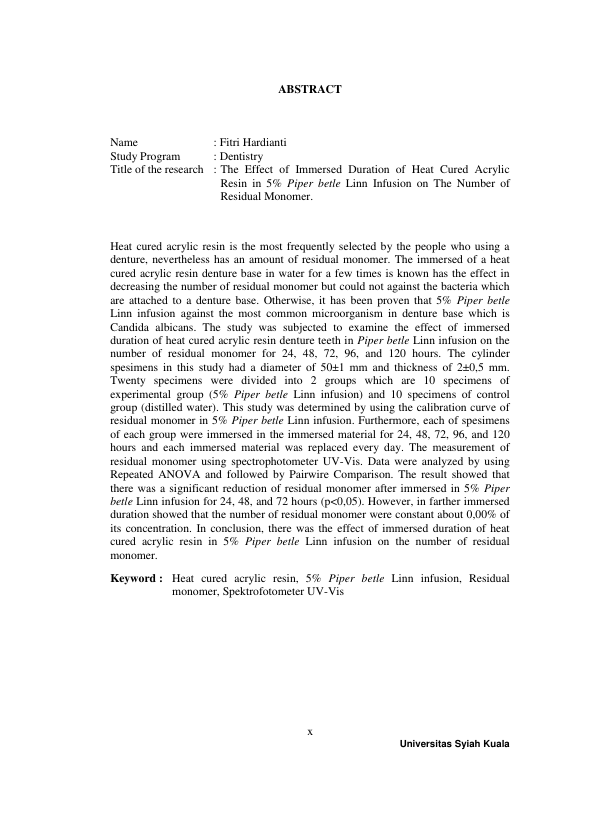 ABSTRACT

Name : Fitri Hardianti
Study Program : Dentistry
Title of the research : The Effect of Immersed Duration of Heat Cured Acrylic Resin in 5% Piper betle Linn Infusion on The Number of Residual Monomer.

Heat cured acrylic resin is the most frequently selected by the people who using a denture, nevertheless has an amount of residual monomer. The immersed of a heat cured acrylic resin denture base in water for a few times is known has the effect in decreasing the number of residual monomer but could not against the bacteria which are attached to a denture base. Otherwise, it has been proven that 5% Piper betle Linn infusion against the most common microorganism in denture base which is Candida albicans. The study was subjected to examine the effect of immersed duration of heat cured acrylic resin denture teeth in Piper betle Linn infusion on the number of residual monomer for 24, 48, 72, 96, and 120 hours. The cylinder spesimens in this study had a diameter of 50±1 mm and thickness of 2±0,5 mm. Twenty specimens were divided into 2 groups which are 10 specimens of experimental group (5% Piper betle Linn infusion) and 10 specimens of control group (distilled water). This study was determined by using the calibration curve of residual monomer in 5% Piper betle Linn infusion. Furthermore, each of spesimens of each group were immersed in the immersed material for 24, 48, 72, 96, and 120 hours and each immersed material was replaced every day. The measurement of residual monomer using spectrophotometer UV-Vis. Data were analyzed by using Repeated ANOVA and followed by Pairwire Comparison. The result showed that there was a significant reduction of residual monomer after immersed in 5% Piper betle Linn infusion for 24, 48, and 72 hours (p<0,05). However, in farther immersed duration showed that the number of residual monomer were constant about 0,00% of its concentration. In conclusion, there was the effect of immersed duration of heat cured acrylic resin in 5% Piper betle Linn infusion on the number of residual monomer.

Keyword : Heat cured acrylic resin, 5% Piper betle Linn infusion, Residual monomer, Spektrofotometer UV-Vis

x

Universitas Syiah Kuala